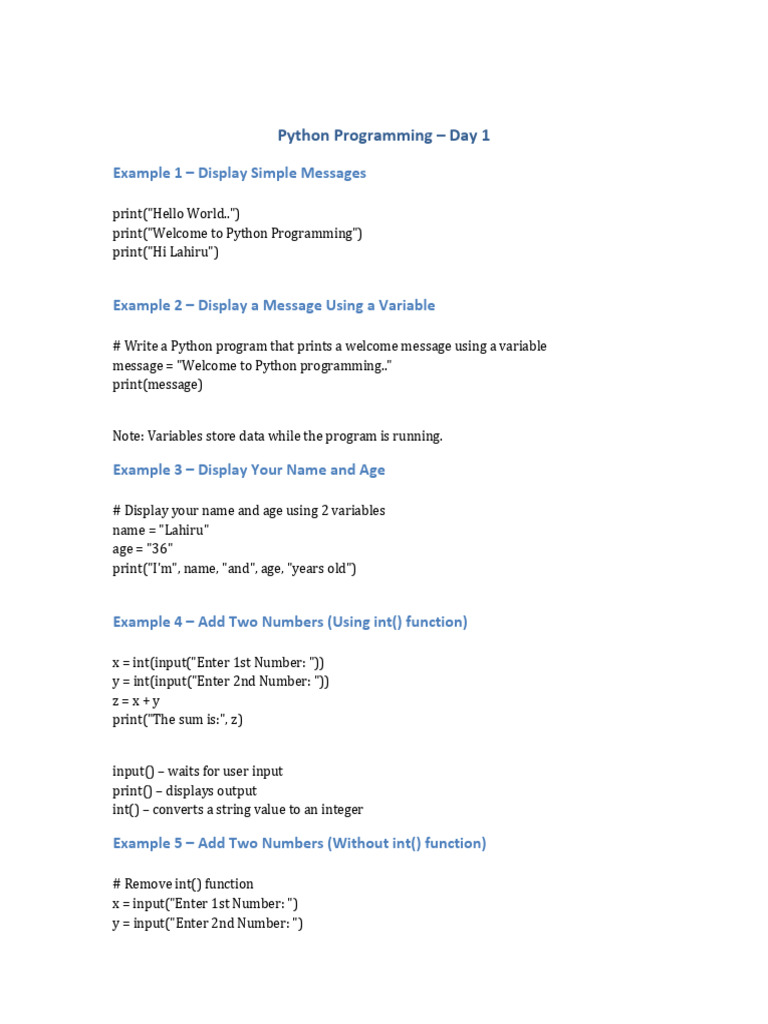 Python Programming – Day 1

Example 1 – Display Simple Messages

print("Hello World..")
print("Welcome to Python Programming")
print("Hi Lahiru")

Example 2 – Display a Message Using a Variable

# Write a Python program that prints a welcome message using a variable
message = "Welcome to Python programming.."
print(message)

Note: Variables store data while the program is running.

Example 3 – Display Your Name and Age

# Display your name and age using 2 variables
name = "Lahiru"
age = "36"
print("I'm", name, "and", age, "years old")

Example 4 – Add Two Numbers (Using int() function)

x = int(input("Enter 1st Number: "))
y = int(input("Enter 2nd Number: "))
z = x + y
print("The sum is:", z)

input() – waits for user input
print() – displays output
int() – converts a string value to an integer

Example 5 – Add Two Numbers (Without int() function)

# Remove int() function
x = input("Enter 1st Number: ")
y = input("Enter 2nd Number: ")